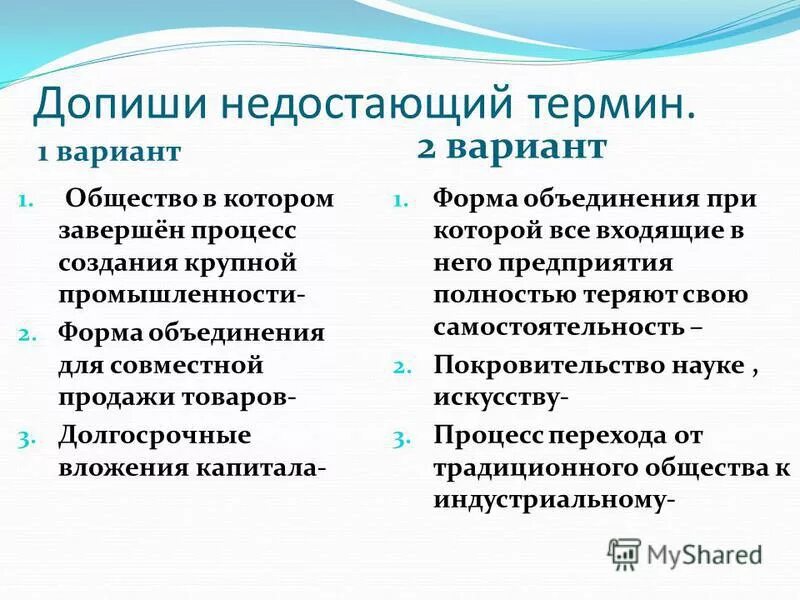 Допиши недостающий термин.

1 вариант

1. Общество в котором завершён процесс создания крупной промышленности-
2. Форма объединения для совместной продажи товаров-
3. Долгосрочные вложения капитала-

2 вариант

1. Форма объединения при которой все входящие в него предприятия полностью теряют свою самостоятельность –
2. Покровительство науке , искусству-
3. Процесс перехода от традиционного общества к индустриальному-

MyShared